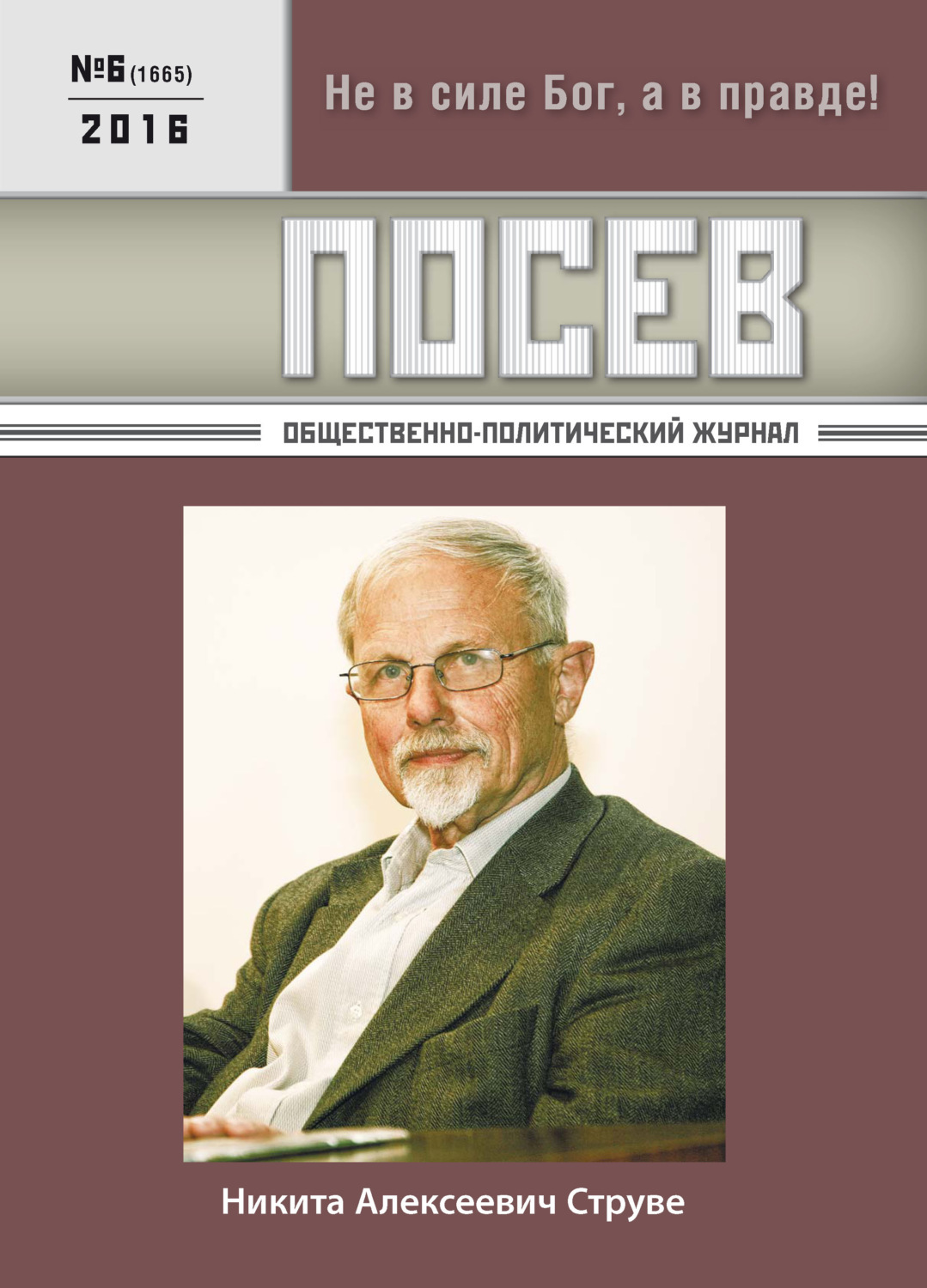 №6 (1665)
2016

Не в силе Бог, а в правде!

ПОСЕВ

ОБЩЕСТВЕННО-ПОЛИТИЧЕСКИЙ ЖУРНАЛ

Никита Алексеевич Струве